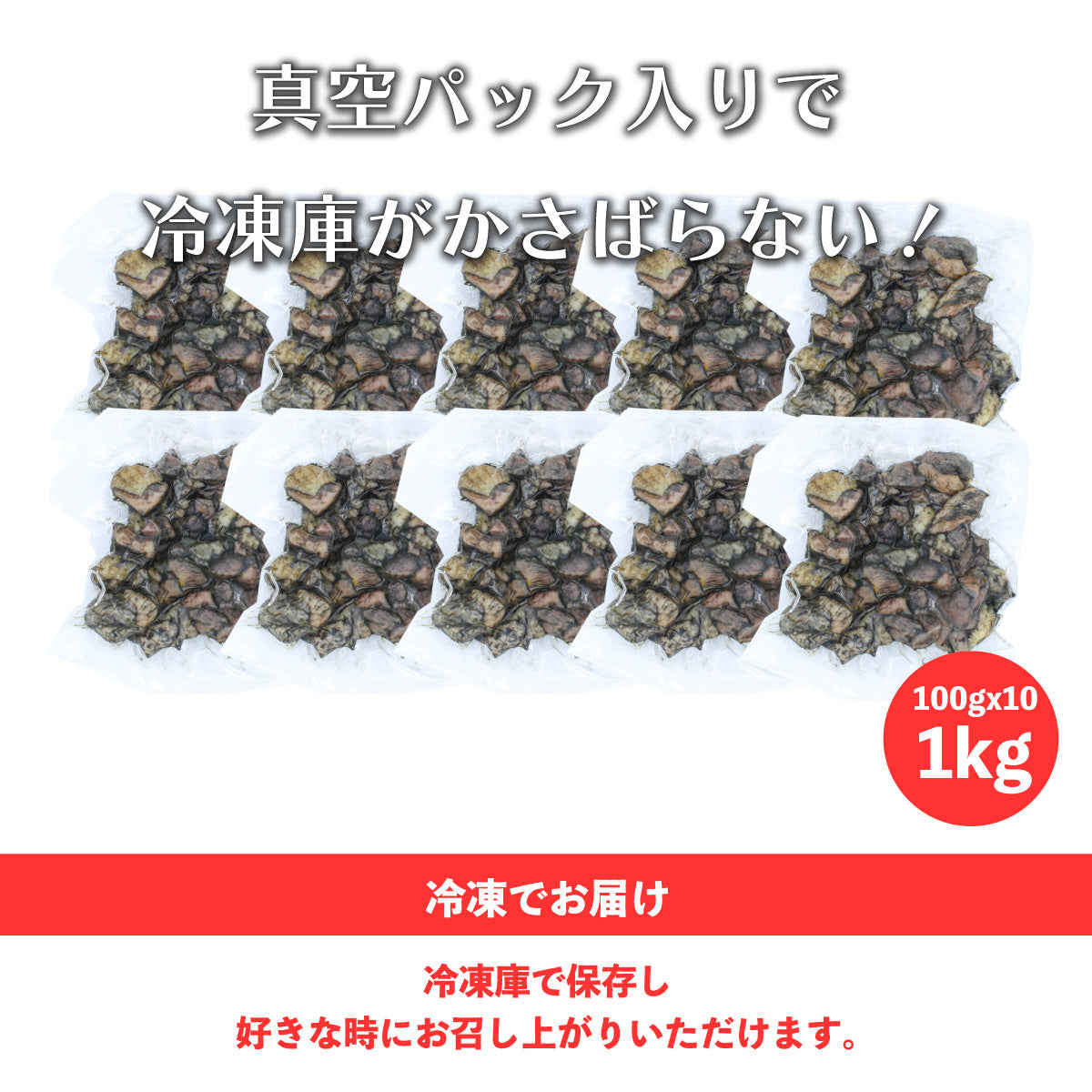 真空パック入りで

冷凍庫がかさばらない！

100gx10
1kg

冷凍でお届け

冷凍庫で保存し
好きな時にお召し上がりいただけます。